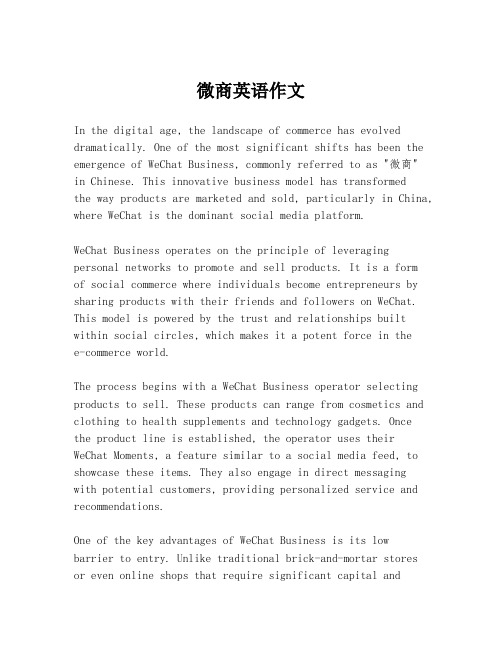 微商英语作文

In the digital age, the landscape of commerce has evolved dramatically. One of the most significant shifts has been the emergence of WeChat Business, commonly referred to as "微商" in Chinese. This innovative business model has transformed the way products are marketed and sold, particularly in China, where WeChat is the dominant social media platform.

WeChat Business operates on the principle of leveraging personal networks to promote and sell products. It is a form of social commerce where individuals become entrepreneurs by sharing products with their friends and followers on WeChat. This model is powered by the trust and relationships built within social circles, which makes it a potent force in the e-commerce world.

The process begins with a WeChat Business operator selecting products to sell. These products can range from cosmetics and clothing to health supplements and technology gadgets. Once the product line is established, the operator uses their WeChat Moments, a feature similar to a social media feed, to showcase these items. They also engage in direct messaging with potential customers, providing personalized service and recommendations.

One of the key advantages of WeChat Business is its low barrier to entry. Unlike traditional brick-and-mortar stores or even online shops that require significant capital and